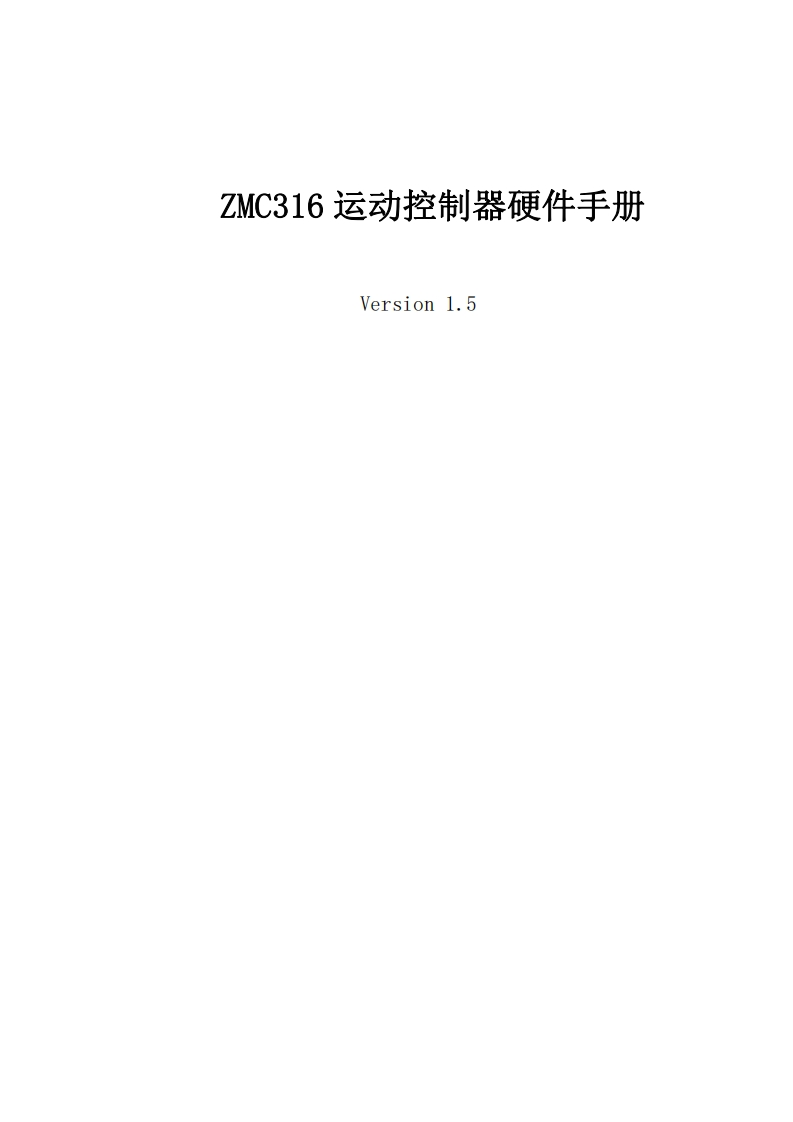 ZMC316 运动控制器硬件手册

Version 1.5